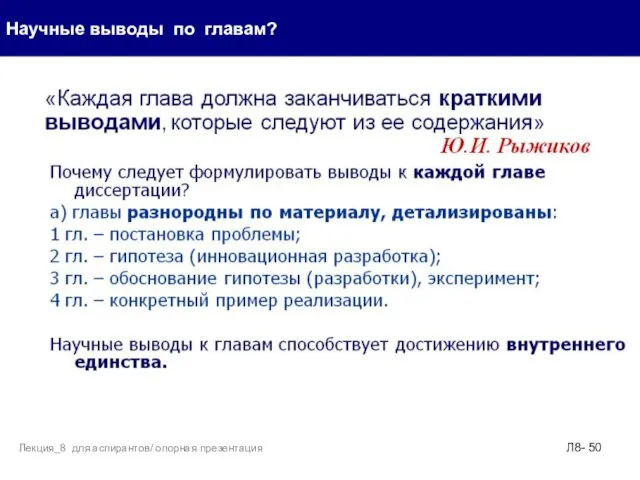 Научные выводы по главам?

«Каждая глава должна заканчиваться краткими выводами, которые следуют из ее содержания»

Ю.И. Рыжиков

Почему следует формулировать выводы к каждой главе диссертации?

а) главы разнородны по материалу, детализированы:

1 гл. – постановка проблемы;

2 гл. – гипотеза (инновационная разработка);

3 гл. – обоснование гипотезы (разработки), эксперимент;

4 гл. – конкретный пример реализации.

Научные выводы к главам способствует достижению внутреннего единства.

Лекция_8 для аспирантов/ опорная презентация

Л8- 50